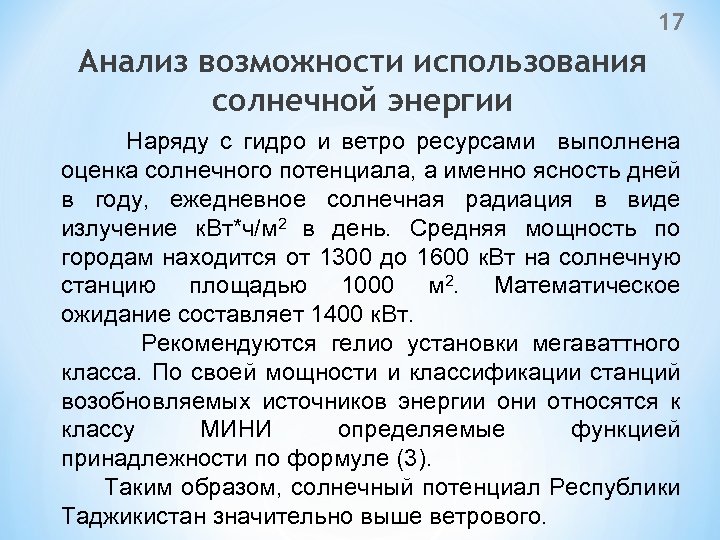 17

Анализ возможности использования солнечной энергии

Наряду с гидро и ветро ресурсами выполнена оценка солнечного потенциала, а именно ясность дней в году, ежедневное солнечная радиация в виде излучение кВт*ч/м$^2$ в день. Средняя мощность по городам находится от 1300 до 1600 кВт на солнечную станцию площадью 1000 м$^2$. Математическое ожидание составляет 1400 кВт.

Рекомендуются гелио установки мегаваттного класса. По своей мощности и классификации станций возобновляемых источников энергии они относятся к классу МИНИ определяемые функцией принадлежности по формуле (3).

Таким образом, солнечный потенциал Республики Таджикистан значительно выше ветрового.